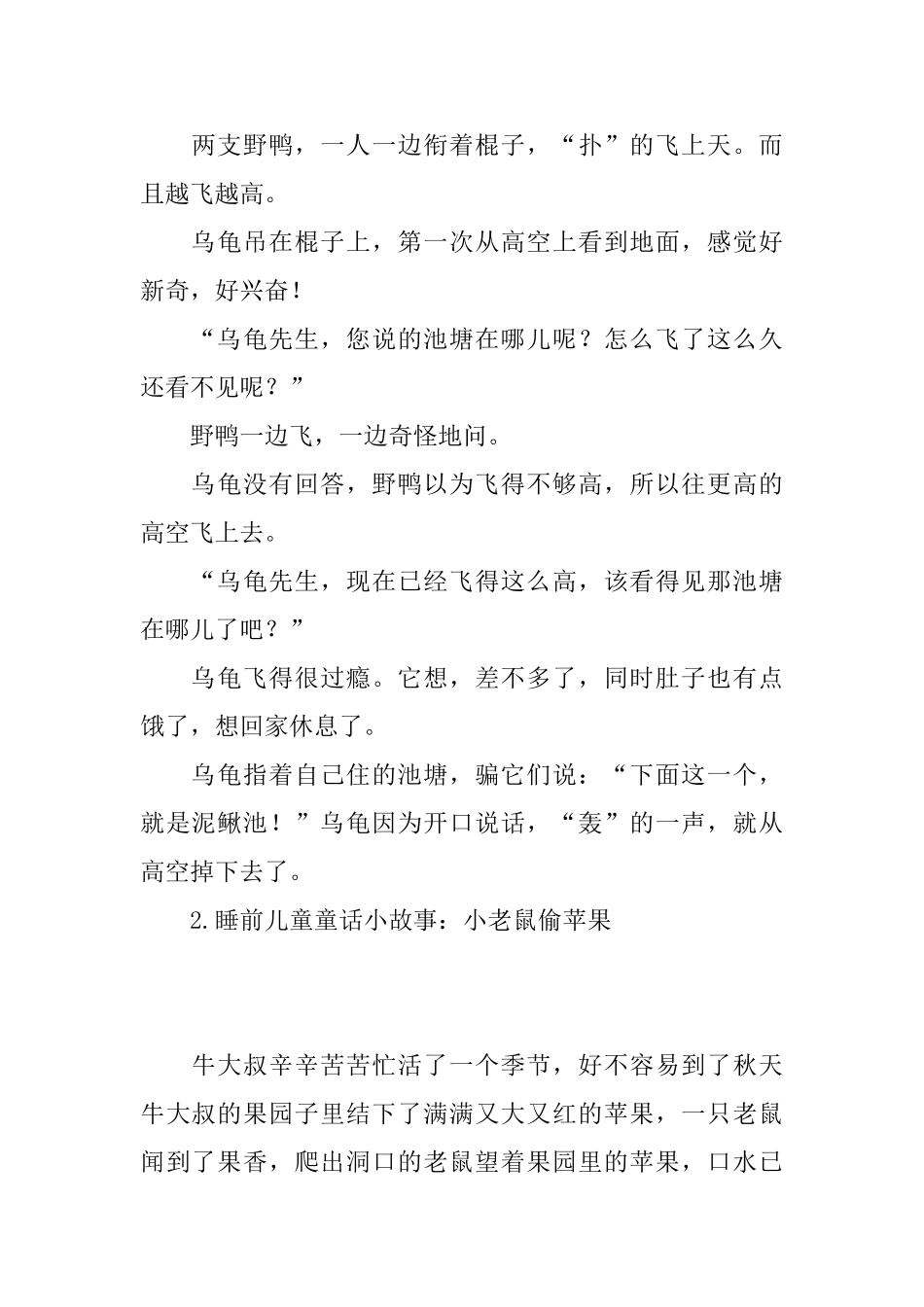 两支野鸭，一人一边衔着棍子，“扑”的飞上天。而且越飞越高。

乌龟吊在棍子上，第一次从高空上看到地面，感觉好新奇，好兴奋！

“乌龟先生，您说的池塘在哪儿呢？怎么飞了这么久还看不见呢？”

野鸭一边飞，一边奇怪地问。

乌龟没有回答，野鸭以为飞得不够高，所以往更高的高空飞上去。

“乌龟先生，现在已经飞得这么高，该看得见那池塘在哪儿了吧？”

乌龟飞得很过瘾。它想，差不多了，同时肚子也有点饿了，想回家休息了。

乌龟指着自己住的池塘，骗它们说：“下面这一个，就是泥鳅池！”乌龟因为开口说话，“轰”的一声，就从高空掉下去了。

2.睡前儿童童话小故事：小老鼠偷苹果

牛大叔辛辛苦苦忙活了一个季节，好不容易到了秋天牛大叔的果园子里结下了满满又大又红的苹果，一只老鼠闻到了果香，爬出洞口的老鼠望着果园里的苹果，口水已